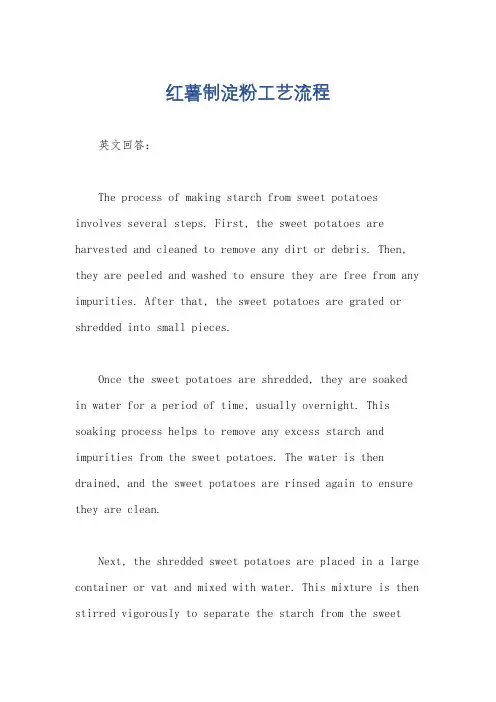 红薯制淀粉工艺流程

英文回答:

The process of making starch from sweet potatoes involves several steps. First, the sweet potatoes are harvested and cleaned to remove any dirt or debris. Then, they are peeled and washed to ensure they are free from any impurities. After that, the sweet potatoes are grated or shredded into small pieces.

Once the sweet potatoes are shredded, they are soaked in water for a period of time, usually overnight. This soaking process helps to remove any excess starch and impurities from the sweet potatoes. The water is then drained, and the sweet potatoes are rinsed again to ensure they are clean.

Next, the shredded sweet potatoes are placed in a large container or vat and mixed with water. This mixture is then stirred vigorously to separate the starch from the sweet